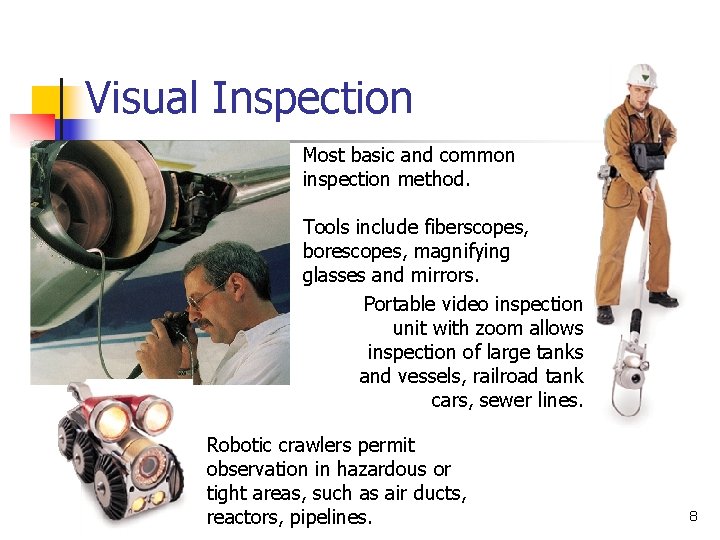 Visual Inspection

Most basic and common inspection method.

Tools include fiberscopes, borescopes, magnifying glasses and mirrors.

Portable video inspection unit with zoom allows inspection of large tanks and vessels, railroad tank cars, sewer lines.

Robotic crawlers permit observation in hazardous or tight areas, such as air ducts, reactors, pipelines.

8